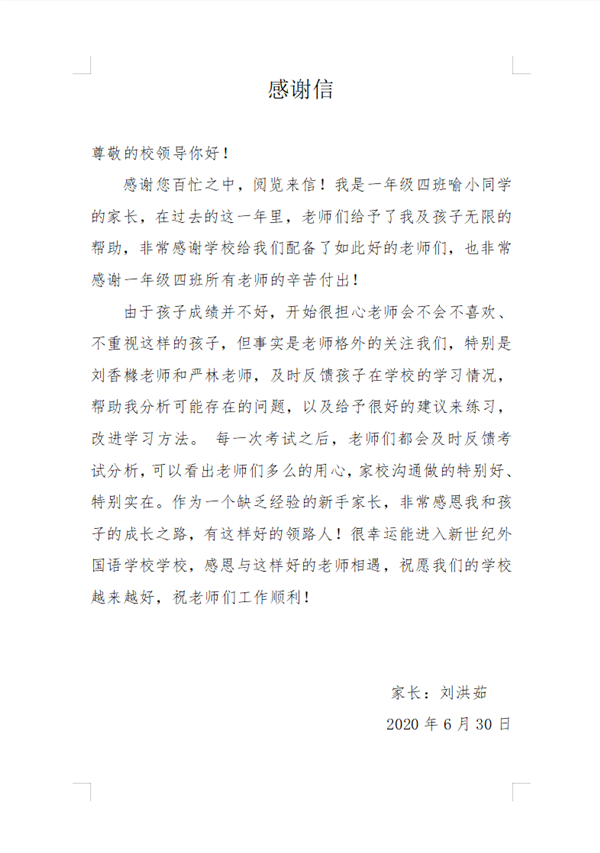 感谢信

尊敬的校领导你好！

感谢您百忙之中，阅览来信！我是一年级四班喻小同学的家长，在过去的这一年里，老师们给予了我及孩子无限的帮助，非常感谢学校给我们配备了如此好的老师们，也非常感谢一年级四班所有老师的辛苦付出！

由于孩子成绩并不好，开始很担心老师会不会不喜欢、不重视这样的孩子，但事实是老师格外的关注我们，特别是刘香橼老师和严林老师，及时反馈孩子在学校的学习情况，帮助我分析可能存在的问题，以及给予很好的建议来练习，改进学习方法。 每一次考试之后，老师们都会及时反馈考试分析，可以看出老师们多么的用心，家校沟通做的特别好、特别实在。作为一个缺乏经验的新手家长，非常感恩我和孩子的成长之路，有这样好的领路人！很幸运能进入新世纪外国语学校学校，感恩与这样好的老师相遇，祝愿我们的学校越来越好，祝老师们工作顺利！

家长：刘洪茹

2020 年 6 月 30 日